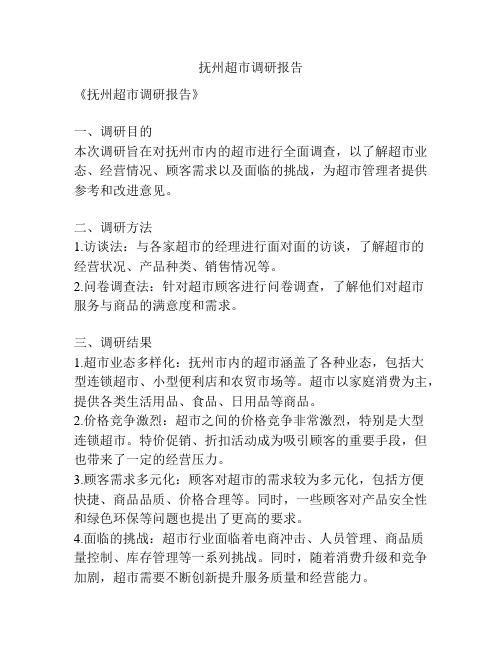 抚州超市调研报告

《抚州超市调研报告》

一、调研目的
本次调研旨在对抚州市内的超市进行全面调查，以了解超市业态、经营情况、顾客需求以及面临的挑战，为超市管理者提供参考和改进意见。

二、调研方法
1.访谈法：与各家超市的经理进行面对面的访谈，了解超市的经营状况、产品种类、销售情况等。
2.问卷调查法：针对超市顾客进行问卷调查，了解他们对超市服务与商品的满意度和需求。

三、调研结果
1.超市业态多样化：抚州市内的超市涵盖了各种业态，包括大型连锁超市、小型便利店和农贸市场等。超市以家庭消费为主，提供各类生活用品、食品、日用品等商品。
2.价格竞争激烈：超市之间的价格竞争非常激烈，特别是大型连锁超市。特价促销、折扣活动成为吸引顾客的重要手段，但也带来了一定的经营压力。
3.顾客需求多元化：顾客对超市的需求较为多元化，包括方便快捷、商品品质、价格合理等。同时，一些顾客对产品安全性和绿色环保等问题也提出了更高的要求。
4.面临的挑战：超市行业面临着电商冲击、人员管理、商品质量控制、库存管理等一系列挑战。同时，随着消费升级和竞争加剧，超市需要不断创新提升服务质量和经营能力。